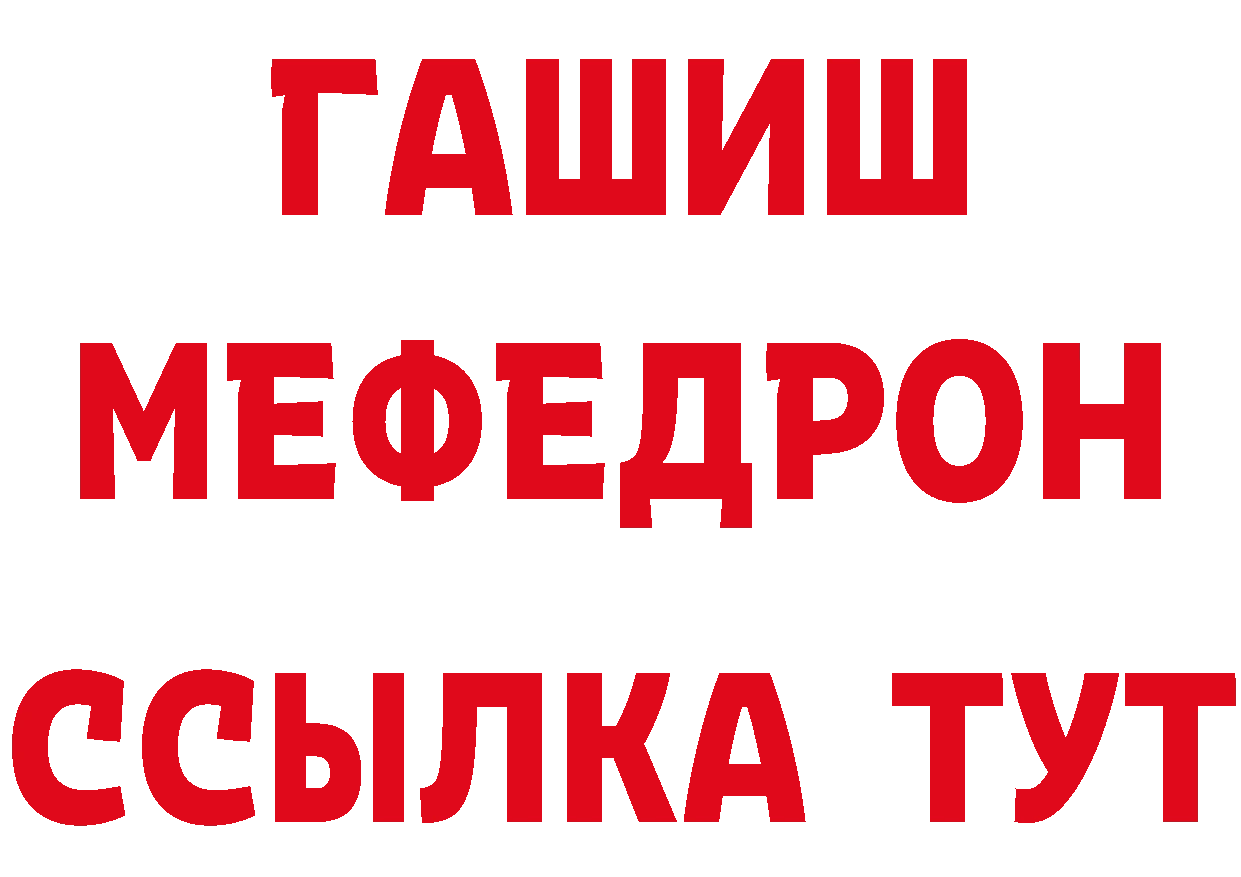 ГАШИШ
МЕФЕДРОН
ССЫЛКА ТУТ